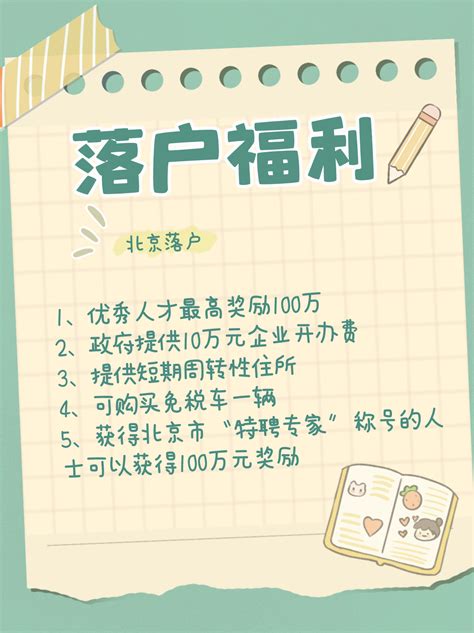 落户福利

北京落户

1、优秀人才最高奖励100万
2、政府提供10万元企业开办费
3、提供短期周转性住所
4、可购买免税车一辆
5、获得北京市“特聘专家”称号的人士可以获得100万元奖励